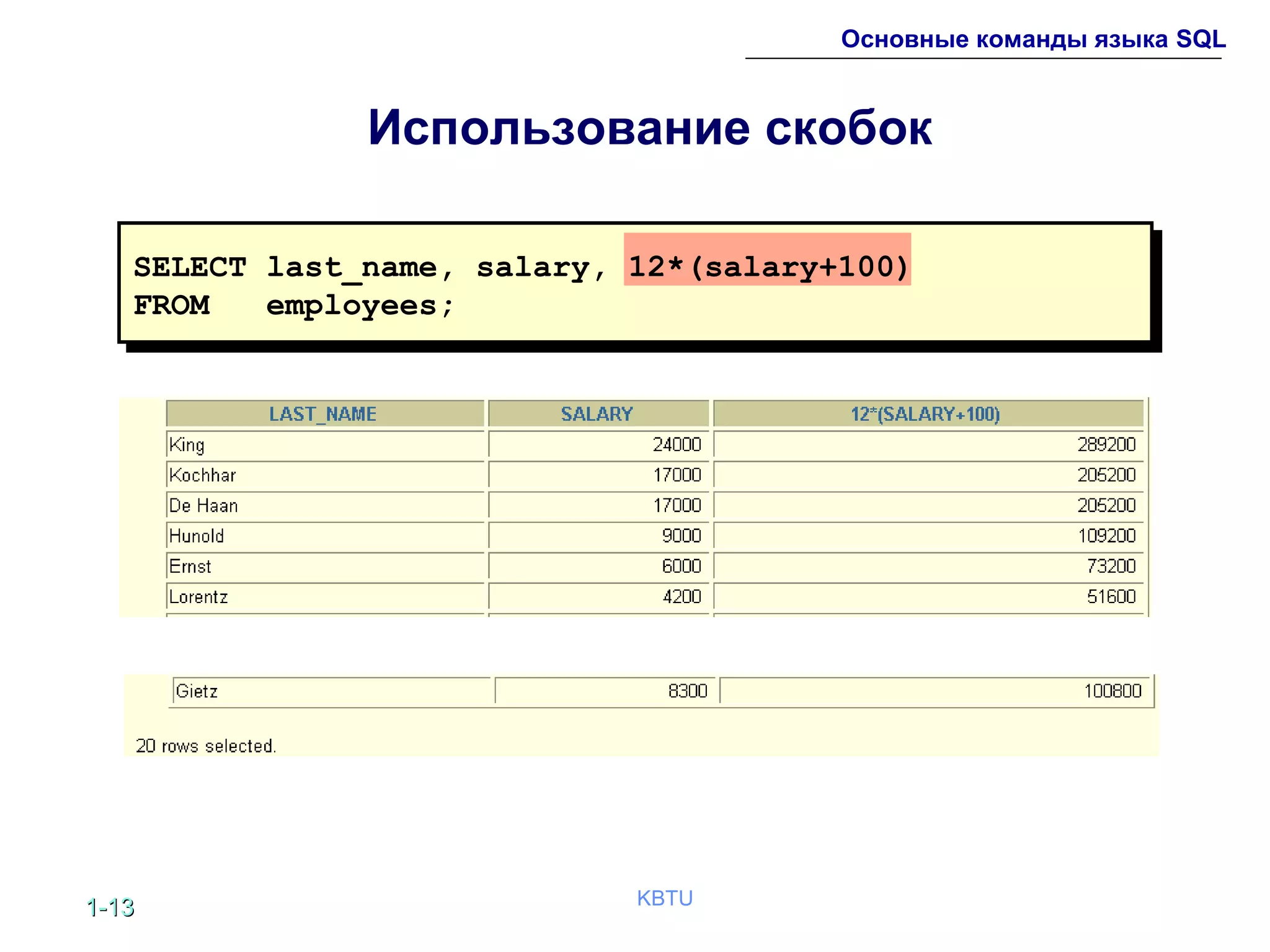 Основные команды языка SQL

Использование скобок

SELECT last_name, salary, 12*(salary+100)
FROM   employees;

| LAST_NAME | SALARY | 12*(SALARY+100) |
|---|---|---|
| King | 24000 | 289200 |
| Kochhar | 17000 | 205200 |
| De Haan | 17000 | 205200 |
| Hunold | 9000 | 109200 |
| Ernst | 6000 | 73200 |
| Lorentz | 4200 | 51600 |

| Gietz | 8300 | 100800 |
|---|---|---|

20 rows selected.

1-13

KBTU